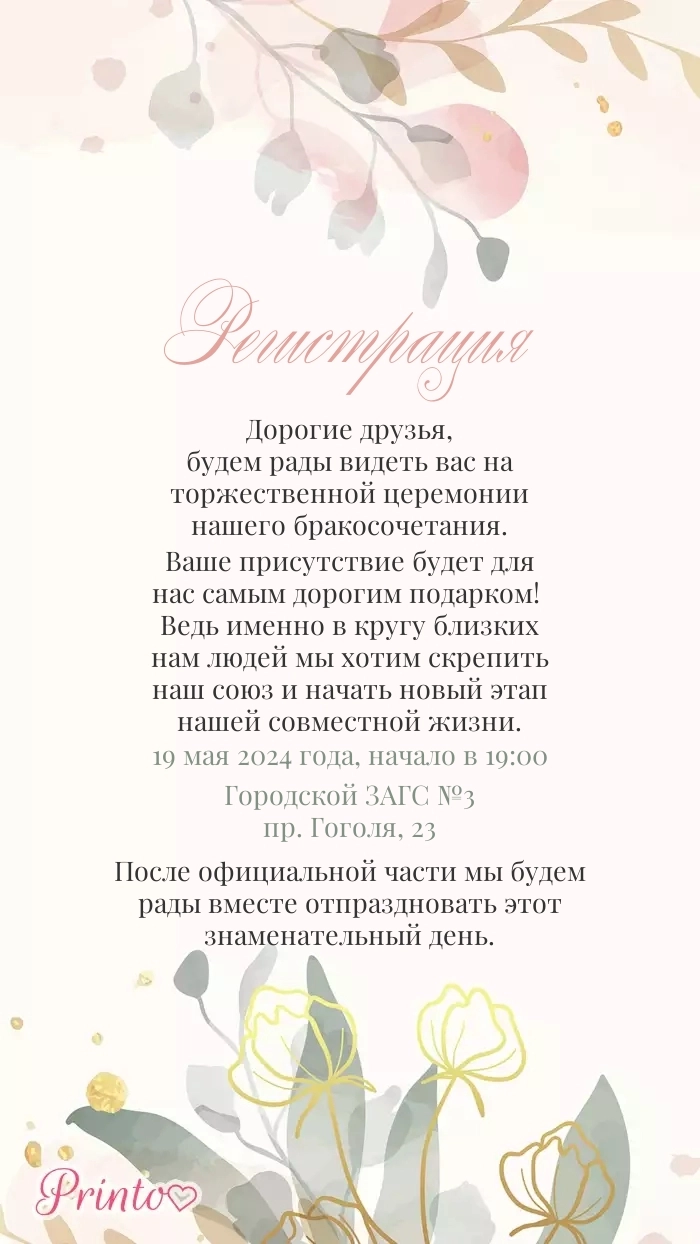 Регистрация

Дорогие друзья,
будем рады видеть вас на торжественной церемонии нашего бракосочетания.

Ваше присутствие будет для нас самым дорогим подарком! Ведь именно в кругу близких нам людей мы хотим скрепить наш союз и начать новый этап нашей совместной жизни.

19 мая 2024 года, начало в 19:00

Городской ЗАГС №3
пр. Гоголя, 23

После официальной части мы будем рады вместе отпраздновать этот знаменательный день.

Printo